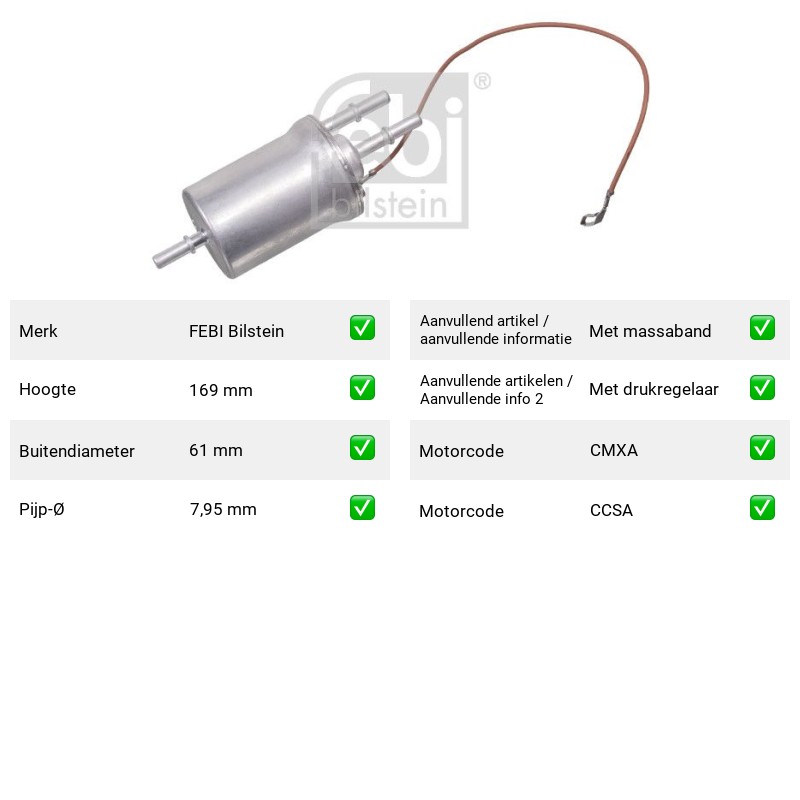 Merk FEBI Bilstein ☑
Hoogte 169 mm ☑
Buitendiameter 61 mm ☑
Pijp-Ø 7,95 mm ☑

Aanvullend artikel / aanvullende informatie Met massaband ☑
Aanvullende artikelen / Aanvullende info 2 Met drukregelaar ☑
Motorcode CMXA ☑
Motorcode CCSA ☑

febi bilstein ®